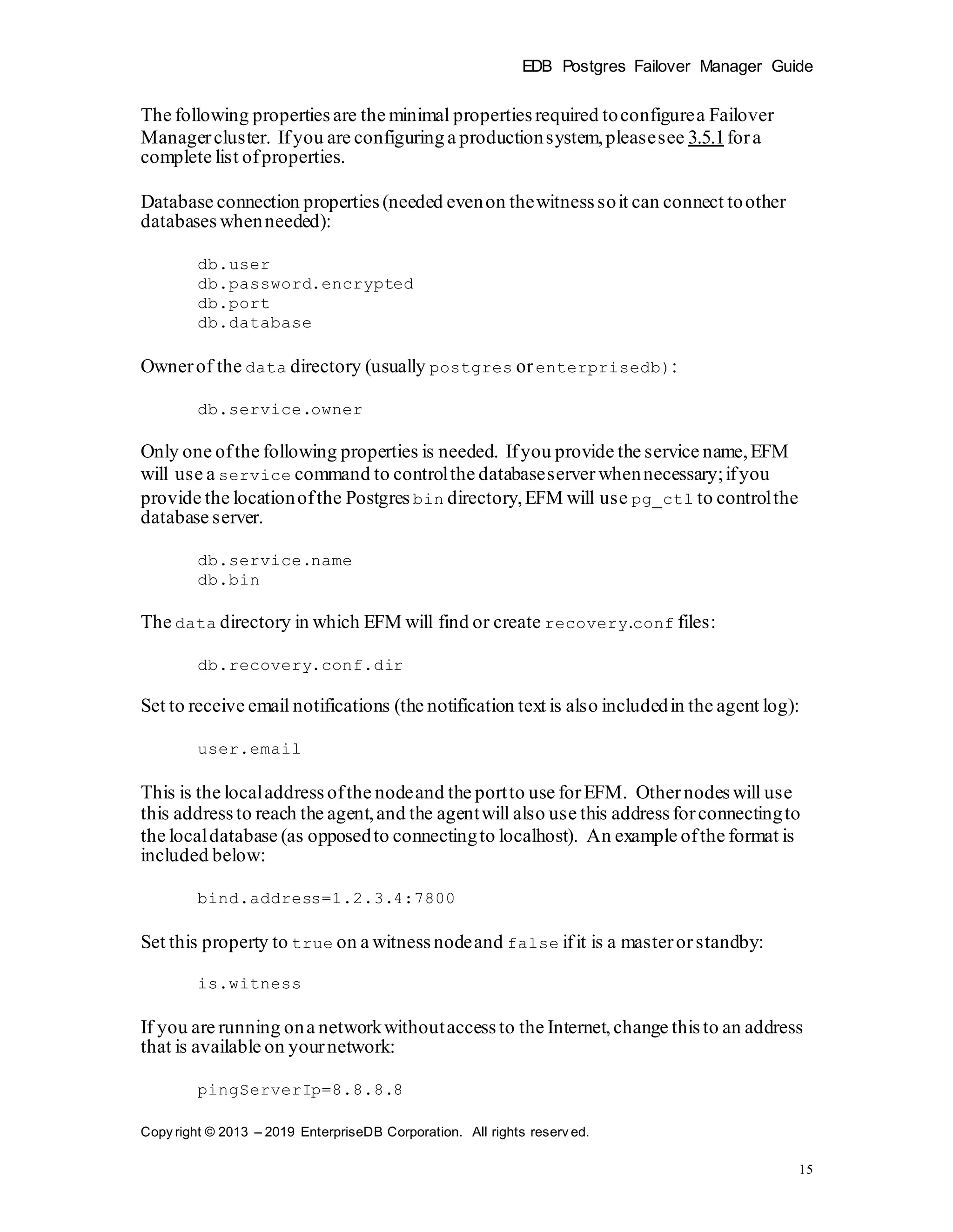 EDB Postgres Failover Manager Guide

The following properties are the minimal properties required to configure a Failover Manager cluster. If you are configuring a production system, please see 3.5.1 for a complete list of properties.

Database connection properties (needed even on the witness so it can connect to other databases when needed):

db.user
db.password.encrypted
db.port
db.database

Owner of the data directory (usually postgres or enterprisedb):

db.service.owner

Only one of the following properties is needed. If you provide the service name, EFM will use a service command to control the database server when necessary; if you provide the location of the Postgres bin directory, EFM will use pg_ctl to control the database server.

db.service.name
db.bin

The data directory in which EFM will find or create recovery.conf files:

db.recovery.conf.dir

Set to receive email notifications (the notification text is also included in the agent log):

user.email

This is the local address of the node and the port to use for EFM. Other nodes will use this address to reach the agent, and the agent will also use this address for connecting to the local database (as opposed to connecting to localhost). An example of the format is included below:

bind.address=1.2.3.4:7800

Set this property to true on a witness node and false if it is a master or standby:

is.witness

If you are running on a network without access to the Internet, change this to an address that is available on your network:

pingServerIp=8.8.8.8

Copyright © 2013 – 2019 EnterpriseDB Corporation. All rights reserved.

15